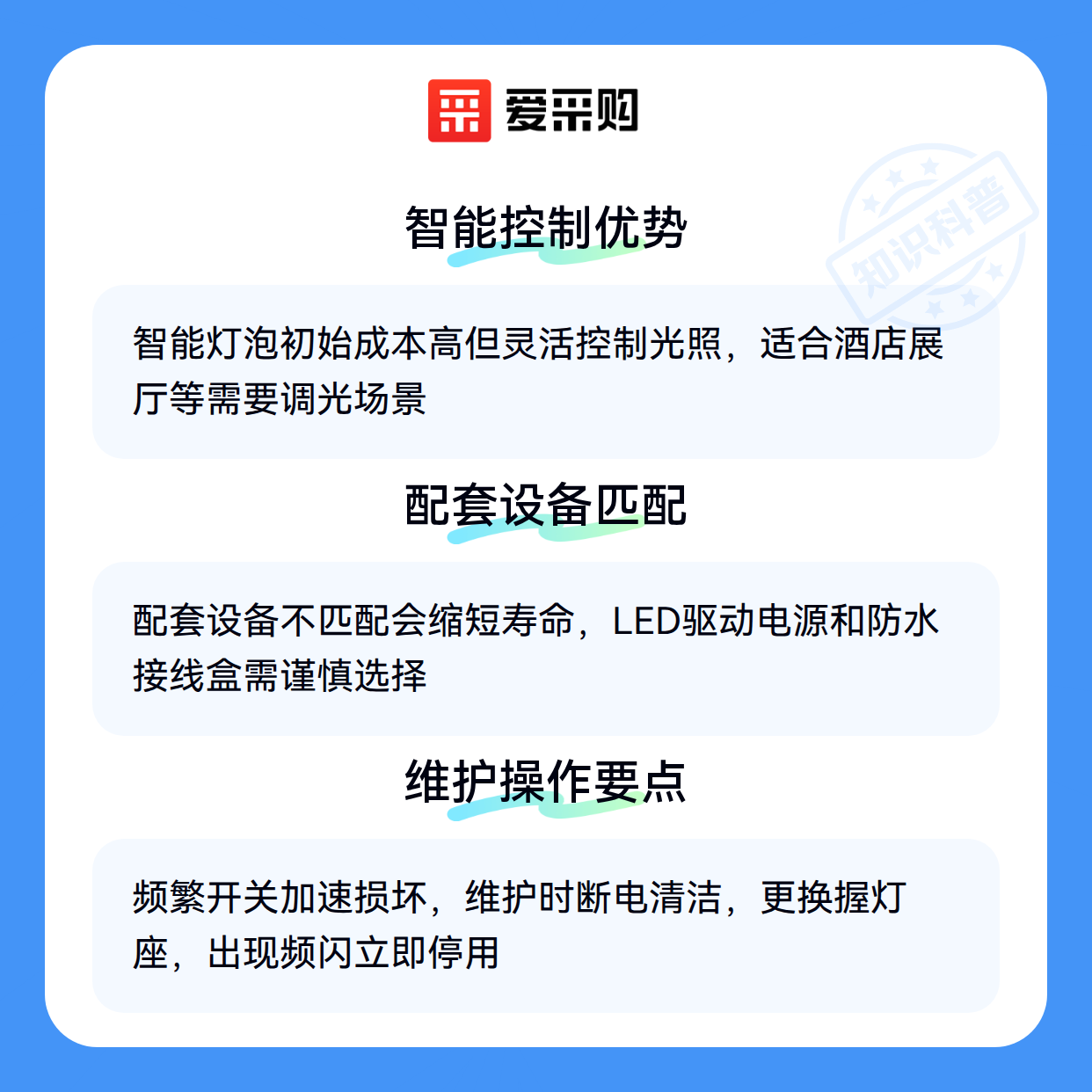 爱采购

智能控制优势

智能灯泡初始成本高但灵活控制光照，适合酒店展厅等需要调光场景

配套设备匹配

配套设备不匹配会缩短寿命，LED驱动电源和防水接线盒需谨慎选择

维护操作要点

频繁开关加速损坏，维护时断电清洁，更换握灯座，出现频闪立即停用

知识科普